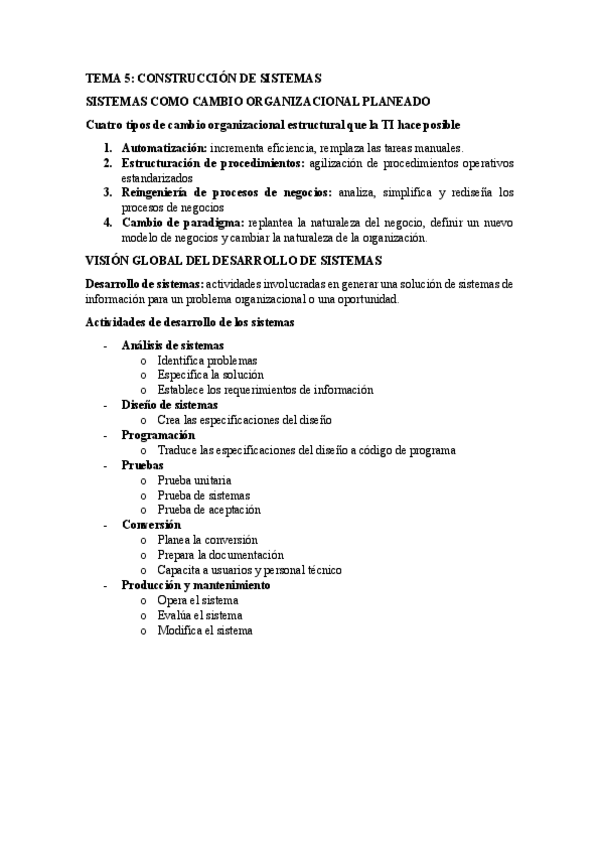 TEMA 5: CONSTRUCCIÓN DE SISTEMAS

SISTEMAS COMO CAMBIO ORGANIZACIONAL PLANEADO

Cuatro tipos de cambio organizacional estructural que la TI hace posible

1. Automatización: incrementa eficiencia, remplaza las tareas manuales.
2. Estructuración de procedimientos: agilización de procedimientos operativos estandarizados
3. Reingeniería de procesos de negocios: analiza, simplifica y rediseña los procesos de negocios
4. Cambio de paradigma: replantea la naturaleza del negocio, definir un nuevo modelo de negocios y cambiar la naturaleza de la organización.

VISIÓN GLOBAL DEL DESARROLLO DE SISTEMAS

Desarrollo de sistemas: actividades involucradas en generar una solución de sistemas de información para un problema organizacional o una oportunidad.

Actividades de desarrollo de los sistemas

- Análisis de sistemas
  o Identifica problemas
  o Especifica la solución
  o Establece los requerimientos de información
- Diseño de sistemas
  o Crea las especificaciones del diseño
- Programación
  o Traduce las especificaciones del diseño a código de programa
- Pruebas
  o Prueba unitaria
  o Prueba de sistemas
  o Prueba de aceptación
- Conversión
  o Planea la conversión
  o Prepara la documentación
  o Capacita a usuarios y personal técnico
- Producción y mantenimiento
  o Opera el sistema
  o Evalúa el sistema
  o Modifica el sistema